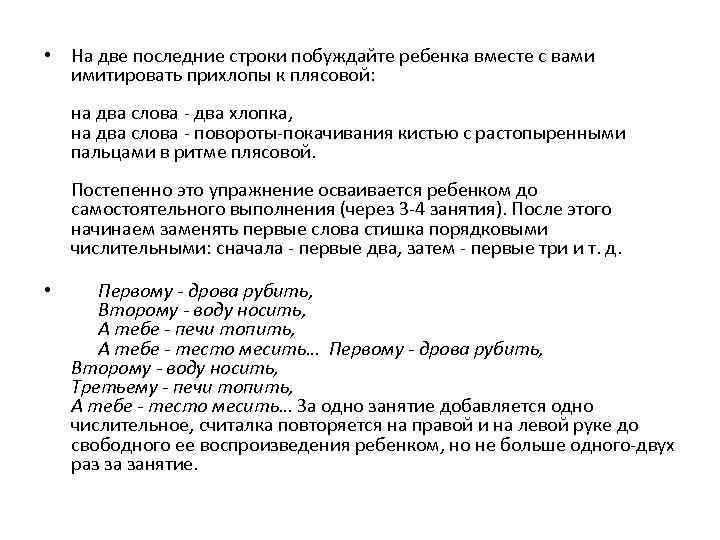 • На две последние строки побуждайте ребенка вместе с вами имитировать прихлопы к плясовой:

на два слова - два хлопка,
на два слова - повороты-покачивания кистью с растопыренными пальцами в ритме плясовой.

Постепенно это упражнение осваивается ребенком до самостоятельного выполнения (через 3-4 занятия). После этого начинаем заменять первые слова стишка порядковыми числительными: сначала - первые два, затем - первые три и т. д.

• Первому - дрова рубить,
Второму - воду носить,
А тебе - печи топить,
А тебе - тесто месить... Первому - дрова рубить,
Второму - воду носить,
Третьему - печи топить,
А тебе - тесто месить... За одно занятие добавляется одно числительное, считалка повторяется на правой и на левой руке до свободного ее воспроизведения ребенком, но не больше одного-двух раз за занятие.